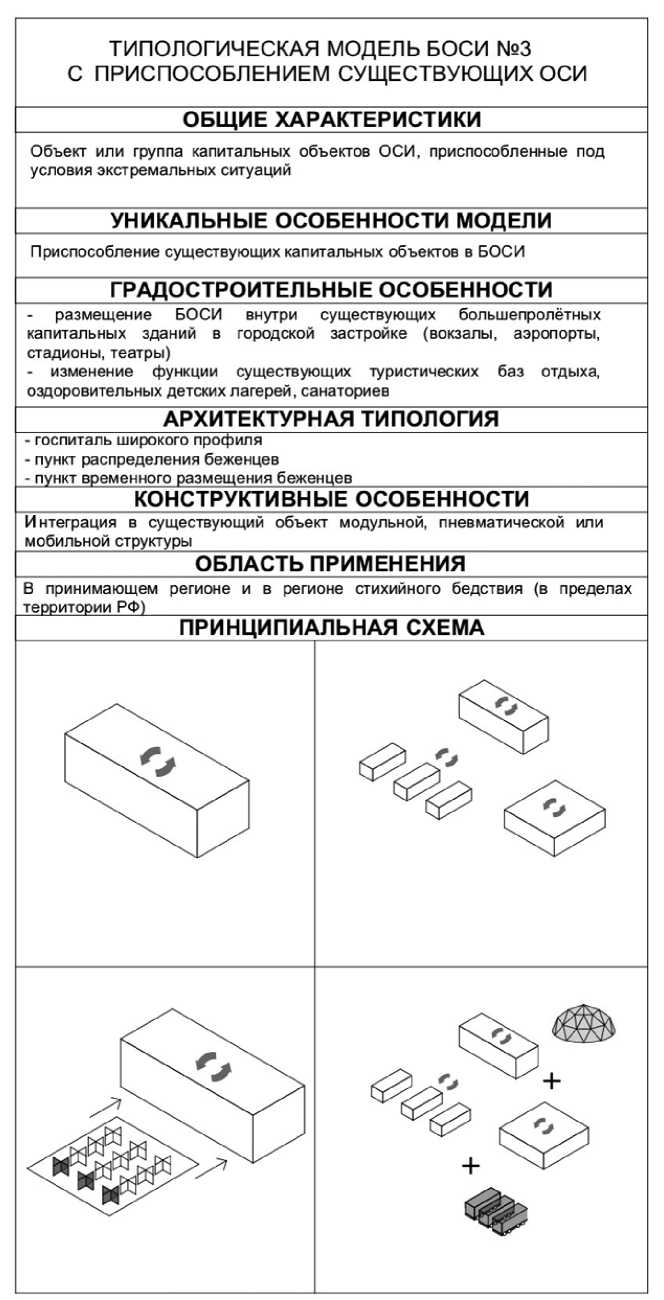 ТИПОЛОГИЧЕСКАЯ МОДЕЛЬ БОСИ №3
С ПРИСПОСОБЛЕНИЕМ СУЩЕСТВУЮЩИХ ОСИ

ОБЩИЕ ХАРАКТЕРИСТИКИ

Объект или группа капитальных объектов ОСИ, приспособленные под условия экстремальных ситуаций

УНИКАЛЬНЫЕ ОСОБЕННОСТИ МОДЕЛИ

Приспособление существующих капитальных объектов в БОСИ

ГРАДОСТРОИТЕЛЬНЫЕ ОСОБЕННОСТИ

- размещение БОСИ внутри существующих большепролётных капитальных зданий в городской застройке (вокзалы, аэропорты, стадионы, театры)
- изменение функции существующих туристических баз отдыха, оздоровительных детских лагерей, санаториев

АРХИТЕКТУРНАЯ ТИПОЛОГИЯ

- госпиталь широкого профиля
- пункт распределения беженцев
- пункт временного размещения беженцев

КОНСТРУКТИВНЫЕ ОСОБЕННОСТИ

Интеграция в существующий объект модульной, пневматической или мобильной структуры

ОБЛАСТЬ ПРИМЕНЕНИЯ

В принимающем регионе и в регионе стихийного бедствия (в пределах территории РФ)

ПРИНЦИПИАЛЬНАЯ СХЕМА

+

+